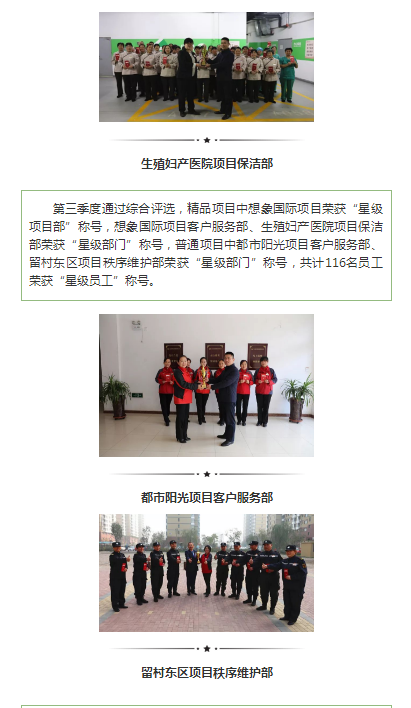 生殖妇产医院项目保洁部

第三季度通过综合评选，精品项目中想象国际项目荣获“星级项目部”称号，想象国际项目客户服务部、生殖妇产医院项目保洁部荣获“星级部门”称号，普通项目中都市阳光项目客户服务部、留村东区项目秩序维护部荣获“星级部门”称号，共计116名员工荣获“星级员工”称号。

都市阳光项目客户服务部

留村东区项目秩序维护部